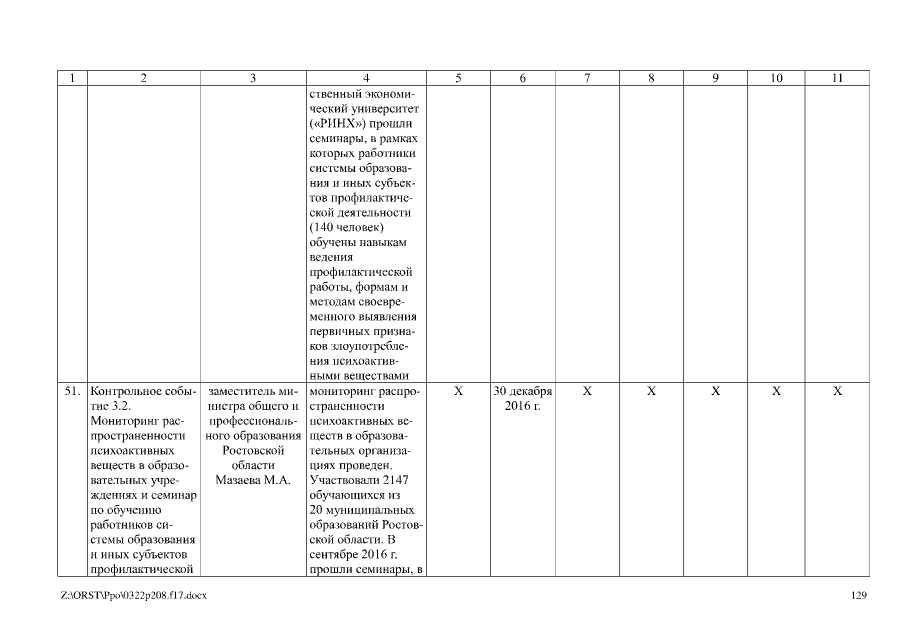 | 1 | 2 | 3 | 4 | 5 | 6 | 7 | 8 | 9 | 10 | 11 |
|---|---|---|---|---|---|---|---|---|---|---|
| | | | ственный экономический университет («РИНХ») прошли семинары, в рамках которых работники системы образования и иных субъектов профилактической деятельности (140 человек) обучены навыкам ведения профилактической работы, формам и методам своевременного выявления первичных признаков злоупотребления психоактивными веществами | | | | | | | |
| 51. | Контрольное событие 3.2. Мониторинг распространенности психоактивных веществ в образовательных учреждениях и семинар по обучению работников системы образования и иных субъектов профилактической | заместитель министра общего и профессионального образования Ростовской области Мазаева М.А. | мониторинг распространенности психоактивных веществ в образовательных организациях проведен. Участвовали 2147 обучающихся из 20 муниципальных образований Ростовской области. В сентябре 2016 г. прошли семинары, в | X | 30 декабря 2016 г. | X | X | X | X | X |

Z:\ORST\Ppo\0322p208.f17.docx 129